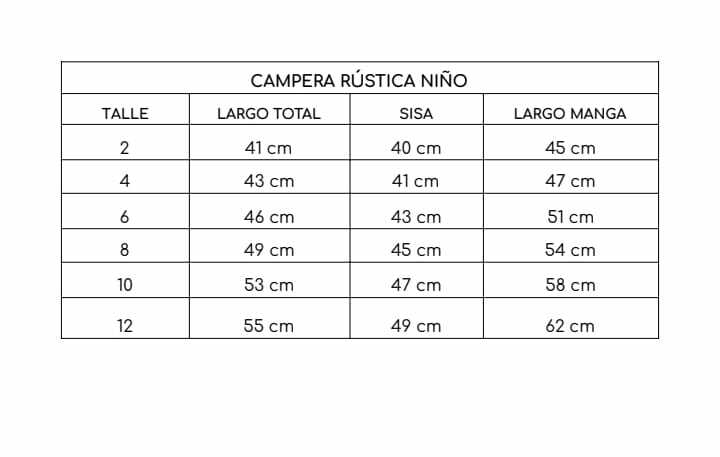 CAMPERA RÚSTICA NIÑO

| TALLE | LARGO TOTAL | SISA | LARGO MANGA |
|---|---|---|---|
| 2 | 41 cm | 40 cm | 45 cm |
| 4 | 43 cm | 41 cm | 47 cm |
| 6 | 46 cm | 43 cm | 51 cm |
| 8 | 49 cm | 45 cm | 54 cm |
| 10 | 53 cm | 47 cm | 58 cm |
| 12 | 55 cm | 49 cm | 62 cm |